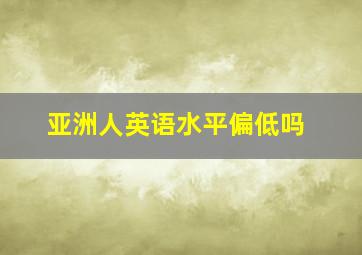 亚洲人英语水平偏低吗